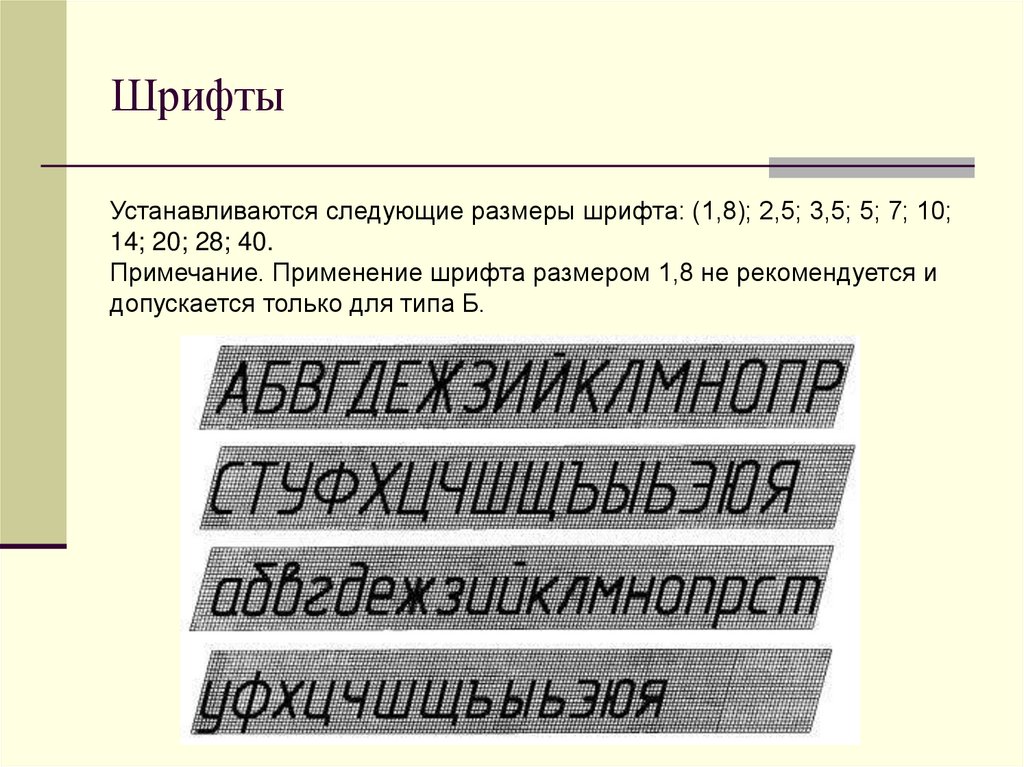 Шрифты

Устанавливаются следующие размеры шрифта: (1,8); 2,5; 3,5; 5; 7; 10; 14; 20; 28; 40.
Примечание. Применение шрифта размером 1,8 не рекомендуется и допускается только для типа Б.

АБВГДЕЖЗИЙКЛМНОПР

СТУФХЦЧШЩЪЫЬЭЮЯ

абвгдежзийклмнопрст

уфхцчшщъыьэюя